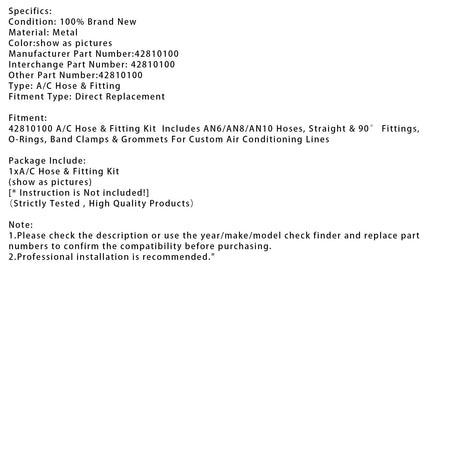 Specifics:
Condition: 100% Brand New
Material: Metal
Color:show as pictures
Manufacturer Part Number:42810100
Interchange Part Number: 42810100
Other Part Number:42810100
Type: A/C Hose & Fitting
Fitment Type: Direct Replacement

Fitment:
42810100 A/C Hose & Fitting Kit Includes AN6/AN8/AN10 Hoses, Straight & 90° Fittings, O-Rings, Band Clamps & Grommets For Custom Air Conditioning Lines

Package Include:
1xA/C Hose & Fitting Kit
(show as pictures)
[* Instruction is Not included!]
(Strictly Tested , High Quality Products)

Note:
1.Please check the description or use the year/make/model check finder and replace part numbers to confirm the compatibility before purchasing.
2.Professional installation is recommended."